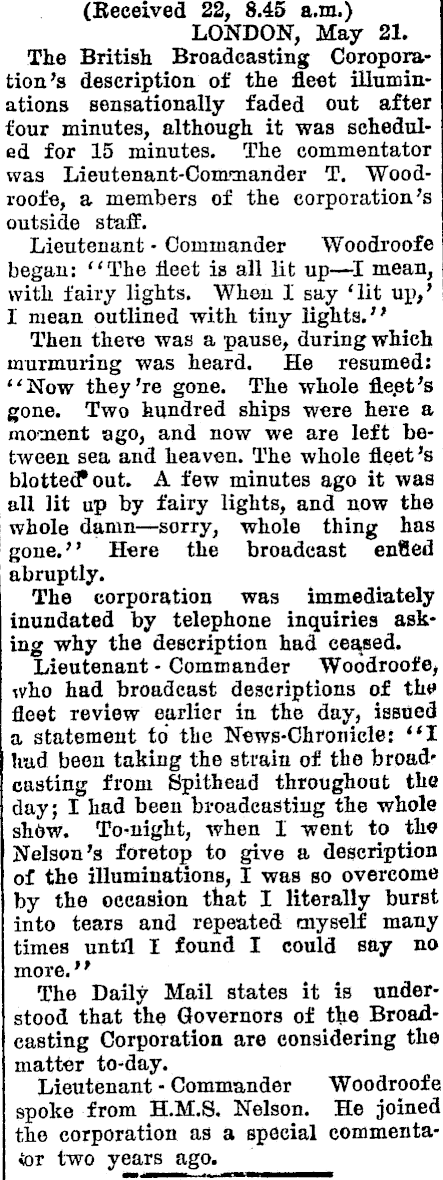 (Received 22, 8.45 a.m.)
LONDON, May 21.

The British Broadcasting Coroporation's description of the fleet illuminations sensationally faded out after four minutes, although it was scheduled for 15 minutes. The commentator was Lieutenant-Commander T. Woodroofe, a members of the corporation's outside staff.

Lieutenant - Commander Woodroofe began: "The fleet is all lit up—I mean, with fairy lights. When I say 'lit up,' I mean outlined with tiny lights."

Then there was a pause, during which murmuring was heard. He resumed: "Now they're gone. The whole fleet's gone. Two hundred ships were here a moment ago, and now we are left between sea and heaven. The whole fleet's blotted out. A few minutes ago it was all lit up by fairy lights, and now the whole damn—sorry, whole thing has gone." Here the broadcast ended abruptly.

The corporation was immediately inundated by telephone inquiries asking why the description had ceased.

Lieutenant - Commander Woodroofe, who had broadcast descriptions of the fleet review earlier in the day, issued a statement to the News-Chronicle: "I had been taking the strain of the broadcasting from Spithead throughout the day; I had been broadcasting the whole show. To-night, when I went to the Nelson's foretop to give a description of the illuminations, I was so overcome by the occasion that I literally burst into tears and repeated myself many times until I found I could say no more."

The Daily Mail states it is understood that the Governors of the Broadcasting Corporation are considering the matter to-day.

Lieutenant - Commander Woodroofe spoke from H.M.S. Nelson. He joined the corporation as a special commentator two years ago.